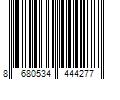 8 680534 444277